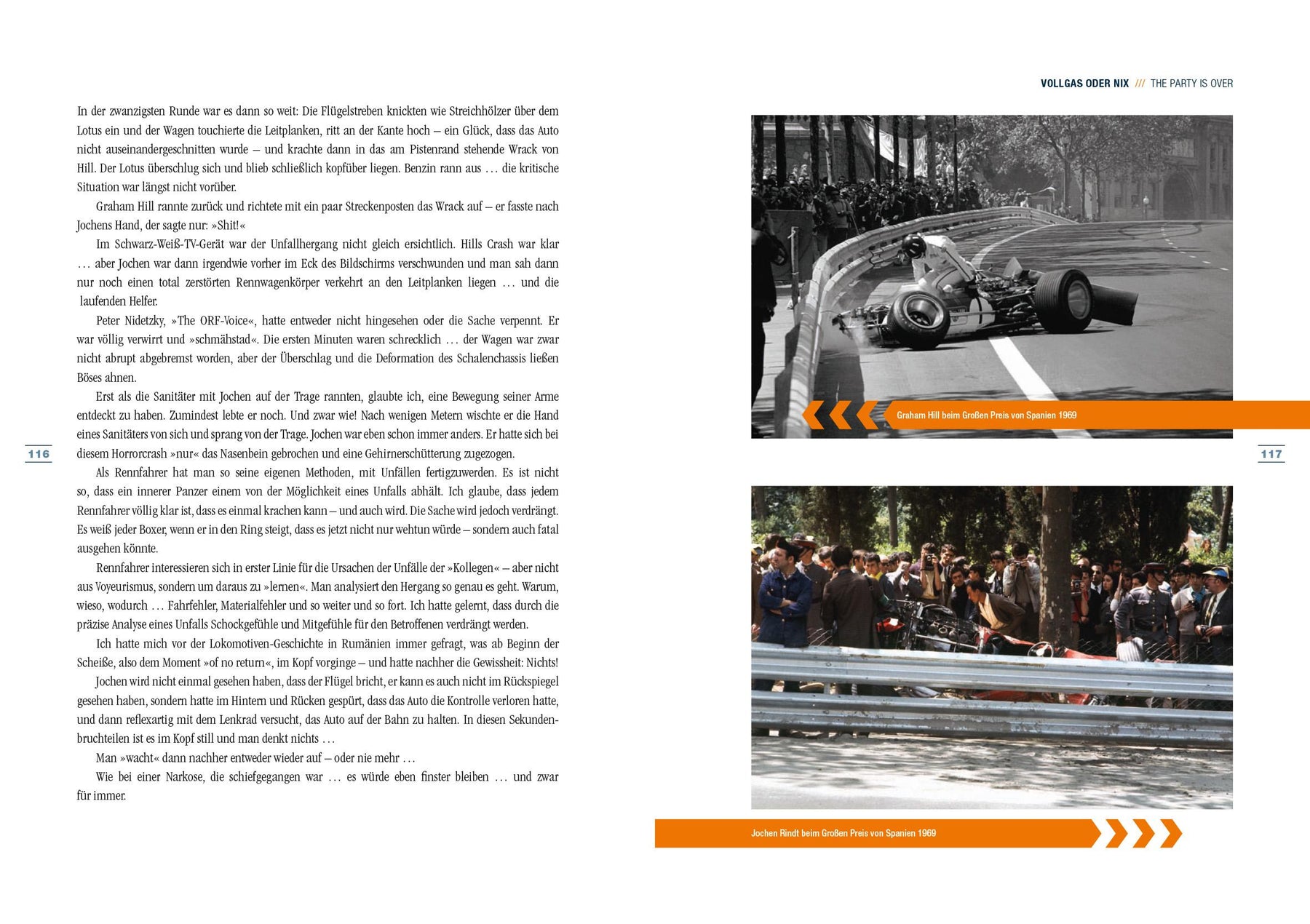 In der zwanzigsten Runde war es dann so weit: Die Flügelstreben knickten wie Streichhölzer über dem Lotus ein und der Wagen touchierte die Leitplanken, ritt an der Kante hoch – ein Glück, dass das Auto nicht auseinandergeschnitten wurde – und krachte dann in das am Pistenrand stehende Wrack von Hill. Der Lotus überschlug sich und blieb schließlich kopfüber liegen. Benzin rann aus … die kritische Situation war längst nicht vorüber.

Graham Hill rannte zurück und richtete mit ein paar Streckenposten das Wrack auf – er fasste nach Jochens Hand, der sagte nur: »Shit!«

Im Schwarz-Weiß-TV-Gerät war der Unfallhergang nicht gleich ersichtlich. Hills Crash war klar … aber Jochen war dann irgendwie vorher im Eck des Bildschirms verschwunden und man sah dann nur noch einen total zerstörten Rennwagenkörper verkehrt an den Leitplanken liegen … und die laufenden Helfer.

Peter Nidetzky, »The ORF-Voice«, hatte entweder nicht hingesehen oder die Sache verpennt. Er war völlig verwirrt und »schmähstad«. Die ersten Minuten waren schrecklich … der Wagen war zwar nicht abrupt abgebremst worden, aber der Überschlag und die Deformation des Schalenchassis ließen Böses ahnen.

Erst als die Sanitäter mit Jochen auf der Trage rannten, glaubte ich, eine Bewegung seiner Arme entdeckt zu haben. Zumindest lebte er noch. Und zwar wie! Nach wenigen Metern wischte er die Hand eines Sanitäters von sich und sprang von der Trage. Jochen war eben schon immer anders. Er hatte sich bei diesem Horrorcrash »nur« das Nasenbein gebrochen und eine Gehirnerschütterung zugezogen.

Als Rennfahrer hat man so seine eigenen Methoden, mit Unfällen fertigzuwerden. Es ist nicht so, dass ein innerer Panzer einem von der Möglichkeit eines Unfalls abhält. Ich glaube, dass jedem Rennfahrer völlig klar ist, dass es einmal krachen kann – und auch wird. Die Sache wird jedoch verdrängt. Es weiß jeder Boxer, wenn er in den Ring steigt, dass es jetzt nicht nur wehtun würde – sondern auch fatal ausgehen könnte.

Rennfahrer interessieren sich in erster Linie für die Ursachen der Unfälle der »Kollegen« – aber nicht aus Voyeurismus, sondern um daraus zu »lernen«. Man analysiert den Hergang so genau es geht. Warum, wieso, wodurch … Fahrfehler, Materialfehler und so weiter und so fort. Ich hatte gelernt, dass durch die präzise Analyse eines Unfalls Schockgefühle und Mitgefühle für den Betroffenen verdrängt werden.

Ich hatte mich vor der Lokomotiven-Geschichte in Rumänien immer gefragt, was ab Beginn der Scheiße, also dem Moment »of no return«, im Kopf vorginge – und hatte nachher die Gewissheit: Nichts!

Jochen wird nicht einmal gesehen haben, dass der Flügel bricht, er kann es auch nicht im Rückspiegel gesehen haben, sondern hatte im Hintern und Rücken gespürt, dass das Auto die Kontrolle verloren hatte, und dann reflexartig mit dem Lenkrad versucht, das Auto auf der Bahn zu halten. In diesen Sekundenbruchteilen ist es im Kopf still und man denkt nichts …

Man »wacht« dann nachher entweder wieder auf – oder nie mehr …

Wie bei einer Narkose, die schiefgegangen war … es würde eben finster bleiben … und zwar für immer.

116

VOLLGAS ODER NIX /// THE PARTY IS OVER

Graham Hill beim Großen Preis von Spanien 1969

117

Jochen Rindt beim Großen Preis von Spanien 1969